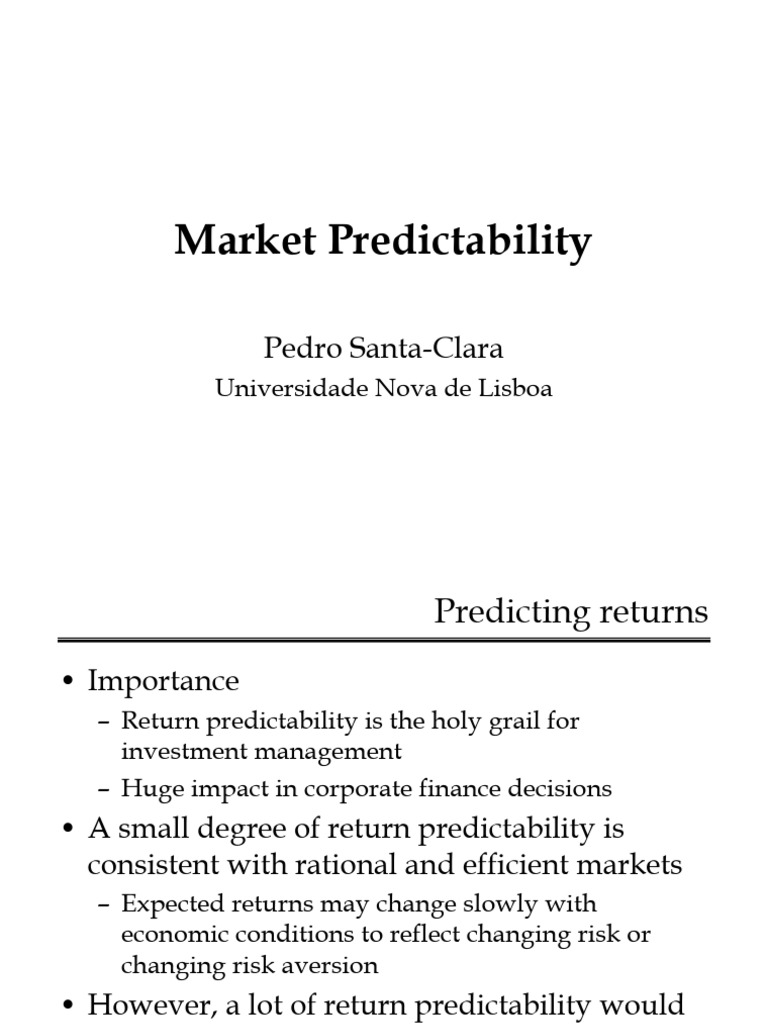 Market Predictability

Pedro Santa-Clara

Universidade Nova de Lisboa

Predicting returns

• Importance

– Return predictability is the holy grail for investment management

– Huge impact in corporate finance decisions

• A small degree of return predictability is consistent with rational and efficient markets

– Expected returns may change slowly with economic conditions to reflect changing risk or changing risk aversion

• However, a lot of return predictability would